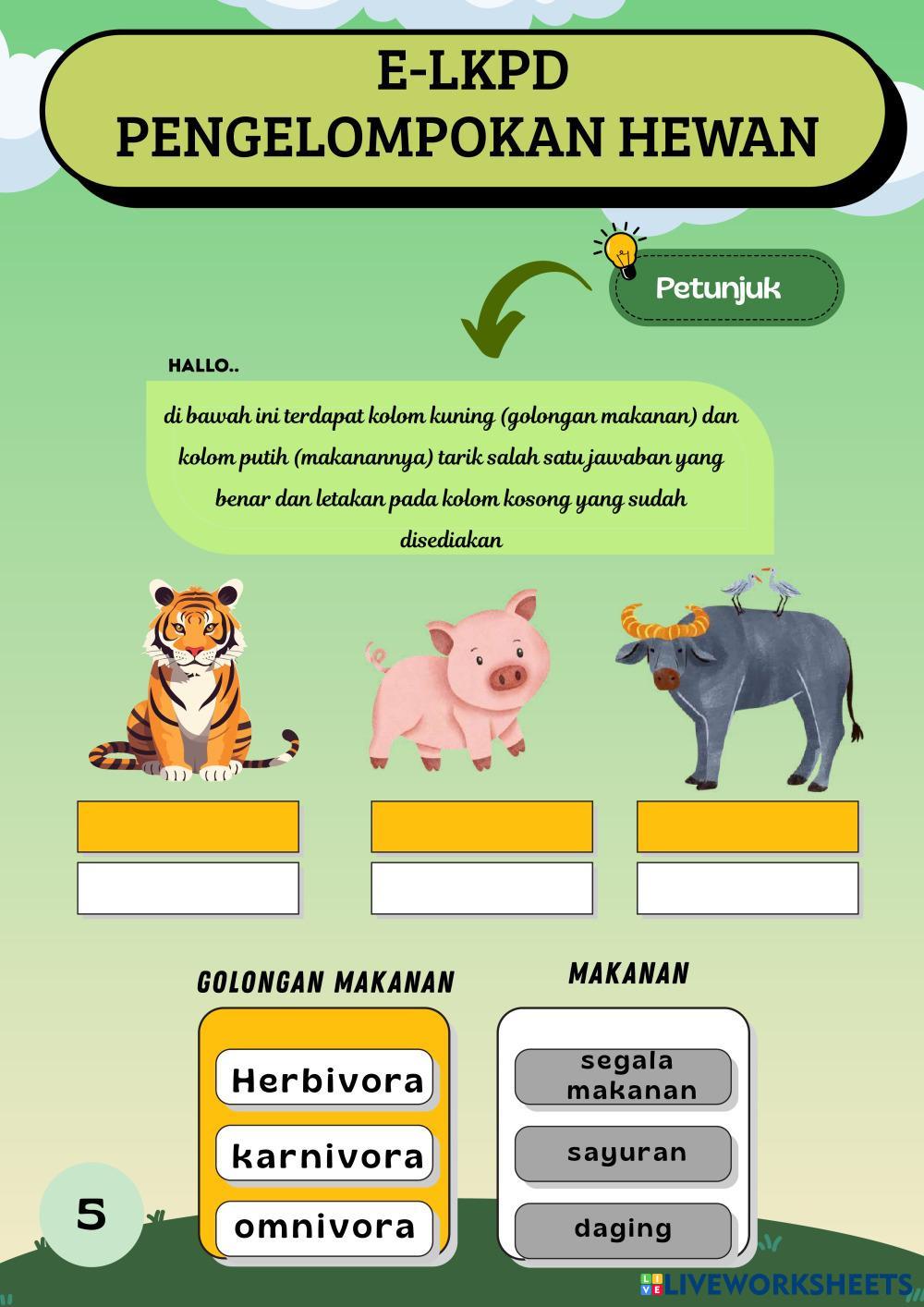 E-LKPD
PENGELOMPOKAN HEWAN

Petunjuk

HALLO..

di bawah ini terdapat kolom kuning (golongan makanan) dan kolom putih (makanannya) tarik salah satu jawaban yang benar dan letakan pada kolom kosong yang sudah disediakan

GOLONGAN MAKANAN

Herbivora

karnivora

omnivora

MAKANAN

segala makanan

sayuran

daging

5

LIVEWORKSHEETS